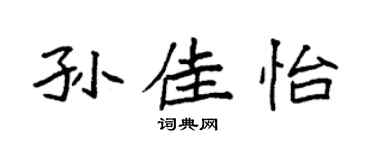 孙佳怡

词典网